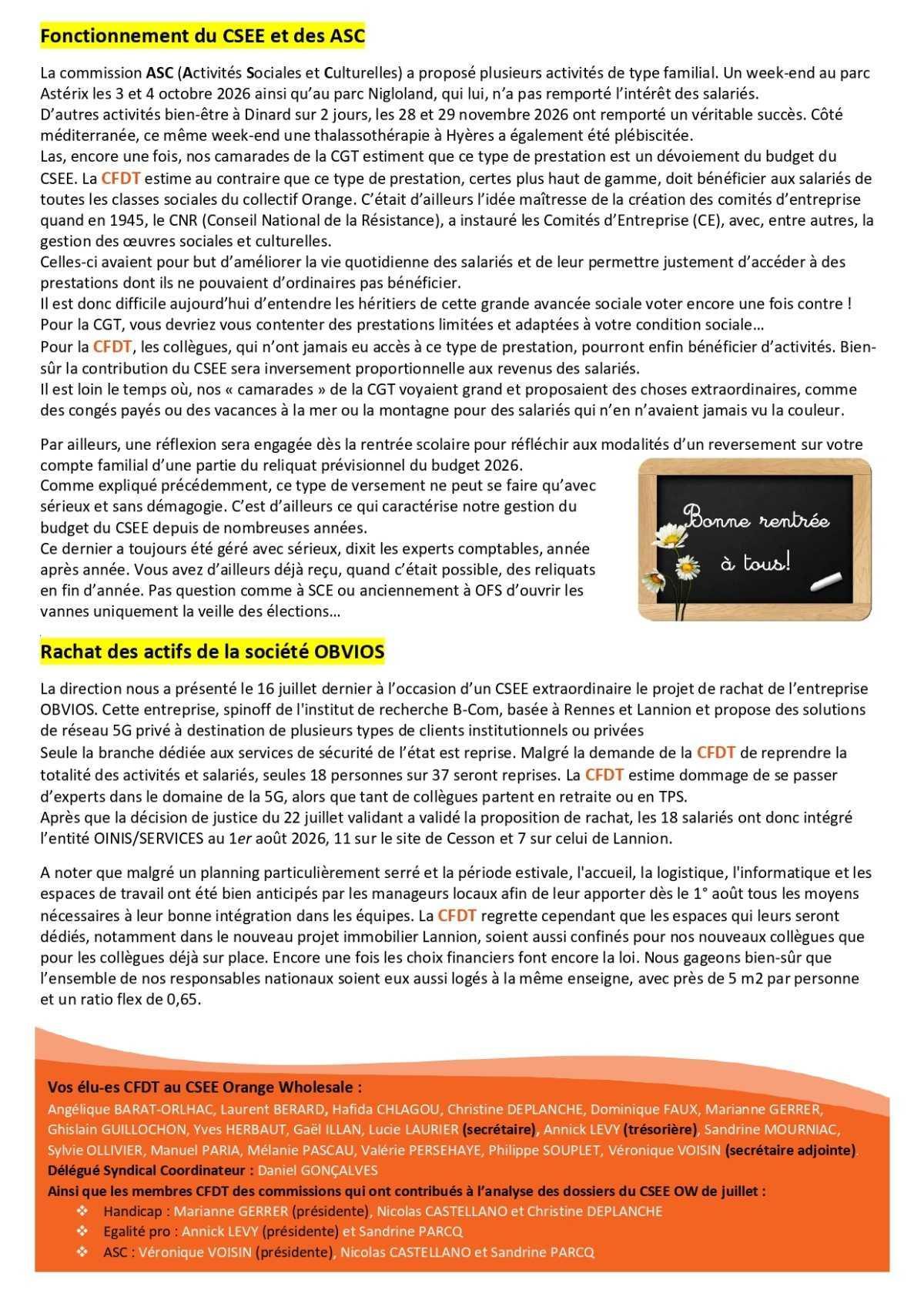 Fonctionnement du CSEE et des ASC

La commission ASC (Activités Sociales et Culturelles) a proposé plusieurs activités de type familial. Un week-end au parc Astérix les 3 et 4 octobre 2026 ainsi qu'au parc Nigloland, qui lui, n'a pas remporté l'intérêt des salariés.
D'autres activités bien-être à Dinard sur 2 jours, les 28 et 29 novembre 2026 ont remporté un véritable succès. Côté méditerranée, ce même week-end une thalassothérapie à Hyères a également été plébiscitée.
Las, encore une fois, nos camarades de la CGT estiment que ce type de prestation est un dévoiement du budget du CSEE. La CFDT estime au contraire que ce type de prestation, certes plus haut de gamme, doit bénéficier aux salariés de toutes les classes sociales du collectif Orange. C'était d'ailleurs l'idée maîtresse de la création des comités d'entreprise quand en 1945, le CNR (Conseil National de la Résistance), a instauré les Comités d'Entreprise (CE), avec, entre autres, la gestion des œuvres sociales et culturelles.
Celles-ci avaient pour but d'améliorer la vie quotidienne des salariés et de leur permettre justement d'accéder à des prestations dont ils ne pouvaient d'ordinaires pas bénéficier.
Il est donc difficile aujourd'hui d'entendre les héritiers de cette grande avancée sociale voter encore une fois contre !
Pour la CGT, vous devriez vous contenter des prestations limitées et adaptées à votre condition sociale…
Pour la CFDT, les collègues, qui n'ont jamais eu accès à ce type de prestation, pourront enfin bénéficier d'activités. Bien-sûr la contribution du CSEE sera inversement proportionnelle aux revenus des salariés.
Il est loin le temps où, nos « camarades » de la CGT voyaient grand et proposaient des choses extraordinaires, comme des congés payés ou des vacances à la mer ou la montagne pour des salariés qui n'en n'avaient jamais vu la couleur.

Par ailleurs, une réflexion sera engagée dès la rentrée scolaire pour réfléchir aux modalités d'un reversement sur votre compte familial d'une partie du reliquat prévisionnel du budget 2026.
Comme expliqué précédemment, ce type de versement ne peut se faire qu'avec sérieux et sans démagogie. C'est d'ailleurs ce qui caractérise notre gestion du budget du CSEE depuis de nombreuses années.
Ce dernier a toujours été géré avec sérieux, dixit les experts comptables, année après année. Vous avez d'ailleurs déjà reçu, quand c'était possible, des reliquats en fin d'année. Pas question comme à SCE ou anciennement à OFS d'ouvrir les vannes uniquement la veille des élections…

Bonne rentrée à tous!

Rachat des actifs de la société OBVIOS

La direction nous a présenté le 16 juillet dernier à l'occasion d'un CSEE extraordinaire le projet de rachat de l'entreprise OBVIOS. Cette entreprise, spinoff de l'institut de recherche B-Com, basée à Rennes et Lannion et propose des solutions de réseau 5G privé à destination de plusieurs types de clients institutionnels ou privées
Seule la branche dédiée aux services de sécurité de l'état est reprise. Malgré la demande de la CFDT de reprendre la totalité des activités et salariés, seules 18 personnes sur 37 seront reprises. La CFDT estime dommage de se passer d'experts dans le domaine de la 5G, alors que tant de collègues partent en retraite ou en TPS.
Après que la décision de justice du 22 juillet validant a validé la proposition de rachat, les 18 salariés ont donc intégré l'entité OINIS/SERVICES au 1er août 2026, 11 sur le site de Cesson et 7 sur celui de Lannion.

A noter que malgré un planning particulièrement serré et la période estivale, l'accueil, la logistique, l'informatique et les espaces de travail ont été bien anticipés par les manageurs locaux afin de leur apporter dès le 1° août tous les moyens nécessaires à leur bonne intégration dans les équipes. La CFDT regrette cependant que les espaces qui leurs seront dédiés, notamment dans le nouveau projet immobilier Lannion, soient aussi confinés pour nos nouveaux collègues que pour les collègues déjà sur place. Encore une fois les choix financiers font encore la loi. Nous gageons bien-sûr que l'ensemble de nos responsables nationaux soient eux aussi logés à la même enseigne, avec près de 5 m2 par personne et un ratio flex de 0,65.

Vos élu-es CFDT au CSEE Orange Wholesale :
Angélique BARAT-ORLHAC, Laurent BERARD, Hafida CHLAGOU, Christine DEPLANCHE, Dominique FAUX, Marianne GERRER, Ghislain GUILLOCHON, Yves HERBAUT, Gaël ILLAN, Lucie LAURIER (secrétaire), Annick LEVY (trésorière), Sandrine MOURNIAC, Sylvie OLLIVIER, Manuel PARIA, Mélanie PASCAU, Valérie PERSEHAYE, Philippe SOUPLET, Véronique VOISIN (secrétaire adjointe).
Délégué Syndical Coordinateur : Daniel GONÇALVES
Ainsi que les membres CFDT des commissions qui ont contribués à l'analyse des dossiers du CSEE OW de juillet :
❖ Handicap : Marianne GERRER (présidente), Nicolas CASTELLANO et Christine DEPLANCHE
❖ Egalité pro : Annick LEVY (présidente) et Sandrine PARCQ
❖ ASC : Véronique VOISIN (présidente), Nicolas CASTELLANO et Sandrine PARCQ